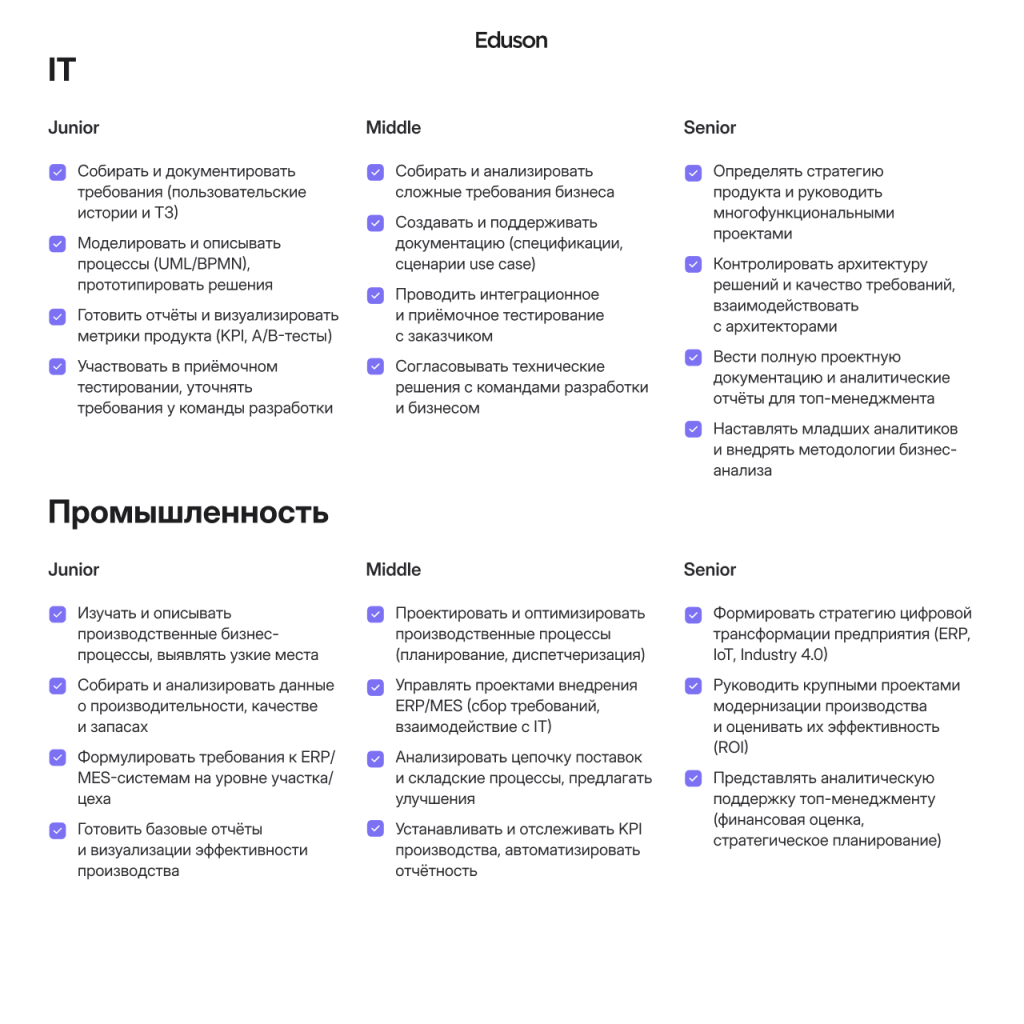 Eduson

IT

Junior

Собирать и документировать требования (пользовательские истории и ТЗ)

Моделировать и описывать процессы (UML/BPMN), прототипировать решения

Готовить отчёты и визуализировать метрики продукта (KPI, A/B-тесты)

Участвовать в приёмочном тестировании, уточнять требования у команды разработки

Middle

Собирать и анализировать сложные требования бизнеса

Создавать и поддерживать документацию (спецификации, сценарии use case)

Проводить интеграционное и приёмочное тестирование с заказчиком

Согласовывать технические решения с командами разработки и бизнесом

Senior

Определять стратегию продукта и руководить многофункциональными проектами

Контролировать архитектуру решений и качество требований, взаимодействовать с архитекторами

Вести полную проектную документацию и аналитические отчёты для топ-менеджмента

Наставлять младших аналитиков и внедрять методологии бизнес-анализа

Промышленность

Junior

Изучать и описывать производственные бизнес-процессы, выявлять узкие места

Собирать и анализировать данные о производительности, качестве и запасах

Формулировать требования к ERP/MES-системам на уровне участка/цеха

Готовить базовые отчёты и визуализации эффективности производства

Middle

Проектировать и оптимизировать производственные процессы (планирование, диспетчеризация)

Управлять проектами внедрения ERP/MES (сбор требований, взаимодействие с IT)

Анализировать цепочку поставок и складские процессы, предлагать улучшения

Устанавливать и отслеживать KPI производства, автоматизировать отчётность

Senior

Формировать стратегию цифровой трансформации предприятия (ERP, IoT, Industry 4.0)

Руководить крупными проектами модернизации производства и оценивать их эффективность (ROI)

Представлять аналитическую поддержку топ-менеджменту (финансовая оценка, стратегическое планирование)